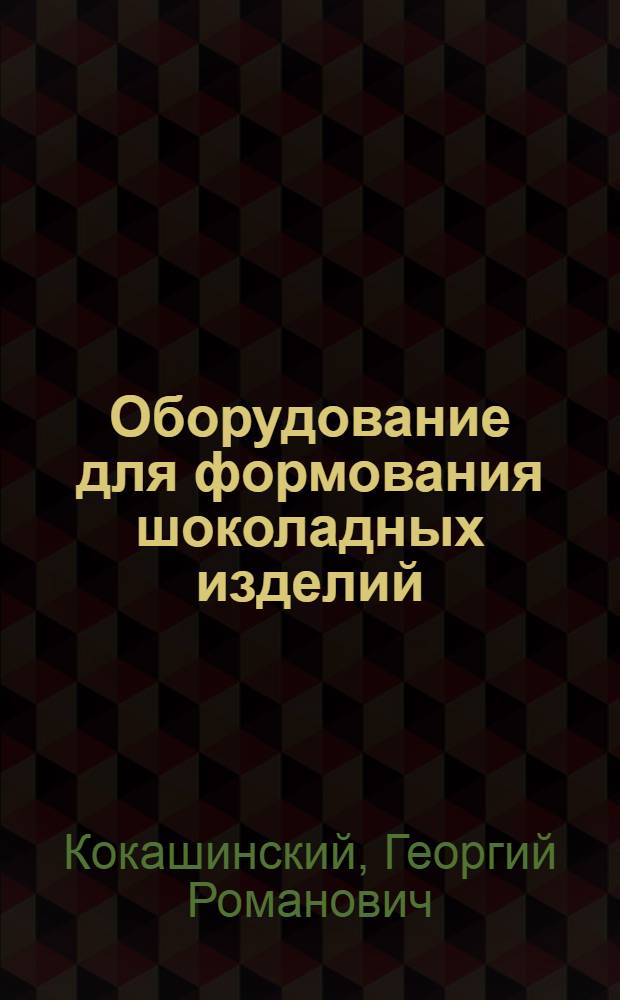 Оборудование для формования шоколадных изделий

Кокашинский, Георгий Романович